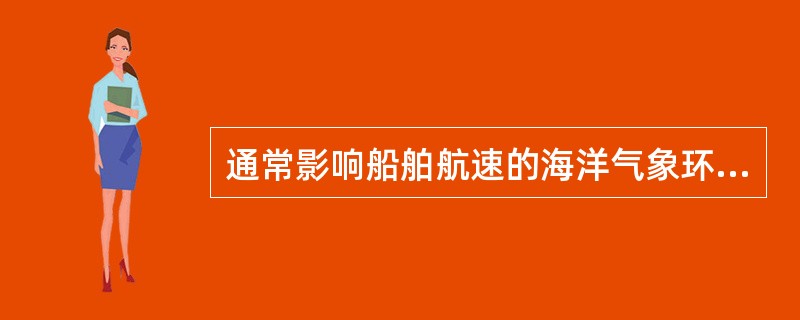 通常影响船舶航速的海洋气象环...